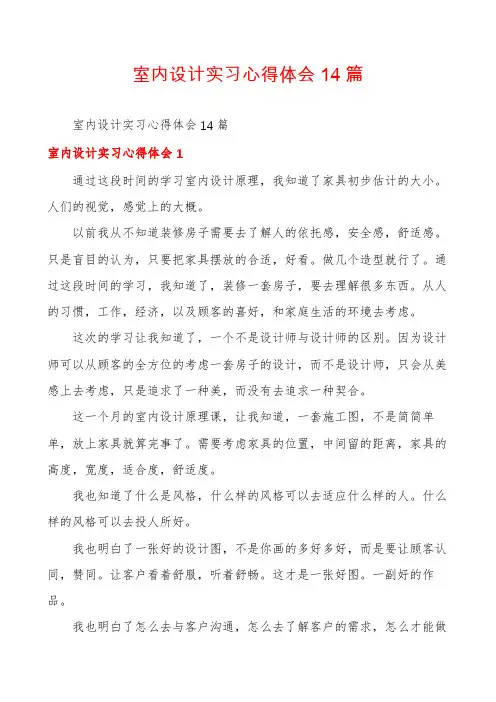 室内设计实习心得体会 14 篇

室内设计实习心得体会 14 篇

室内设计实习心得体会 1

通过这段时间的学习室内设计原理，我知道了家具初步估计的大小。人们的视觉，感觉上的大概。

以前我从不知道装修房子需要去了解人的依托感，安全感，舒适感。只是盲目的认为，只要把家具摆放的合适，好看。做几个造型就行了。通过这段时间的学习，我知道了，装修一套房子，要去理解很多东西。从人的习惯，工作，经济，以及顾客的喜好，和家庭生活的环境去考虑。

这次的学习让我知道了，一个不是设计师与设计师的区别。因为设计师可以从顾客的全方位的考虑一套房子的设计，而不是设计师，只会从美感上去考虑，只是追求了一种美，而没有去追求一种契合。

这一个月的室内设计原理课，让我知道，一套施工图，不是简简单单，放上家具就算完事了。需要考虑家具的位置，中间留的距离，家具的高度，宽度，适合度，舒适度。

我也知道了什么是风格，什么样的风格可以去适应什么样的人。什么样的风格可以去投人所好。

我也明白了一张好的设计图，不是你画的多好多好，而是要让顾客认同，赞同。让客户看着舒服，听着舒畅。这才是一张好图。一副好的作品。

我也明白了怎么去与客户沟通，怎么去了解客户的需求，怎么才能做